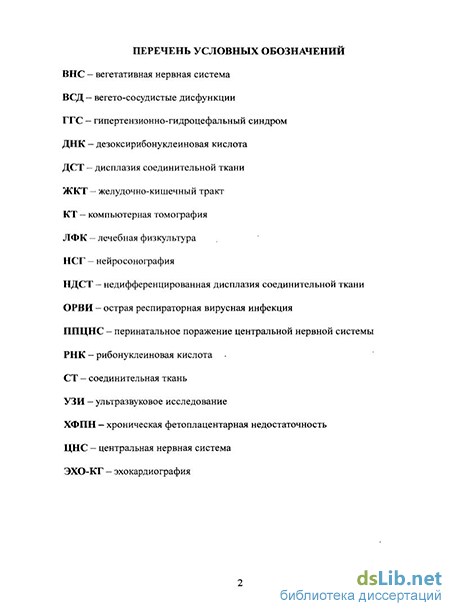 ПЕРЕЧЕНЬ УСЛОВНЫХ ОБОЗНАЧЕНИЙ

ВНС – вегетативная нервная система

ВСД – вегето-сосудистые дисфункции

ГГС – гипертензионно-гидроцефальный синдром

ДНК – дезоксирибонуклеиновая кислота

ДСТ – дисплазия соединительной ткани

ЖКТ – желудочно-кишечный тракт

КТ – компьютерная томография

ЛФК – лечебная физкультура

НСГ – нейросонография

НДСТ – недифференцированная дисплазия соединительной ткани

ОРВИ – острая респираторная вирусная инфекция

ППЦНС – перинатальное поражение центральной нервной системы

РНК – рибонуклеиновая кислота

СТ – соединительная ткань

УЗИ – ультразвуковое исследование

ХФПН – хроническая фетоплацентарная недостаточность

ЦНС – центральная нервная система

ЭХО-КГ – эхокардиография

2

dsLib.net
библиотека диссертаций